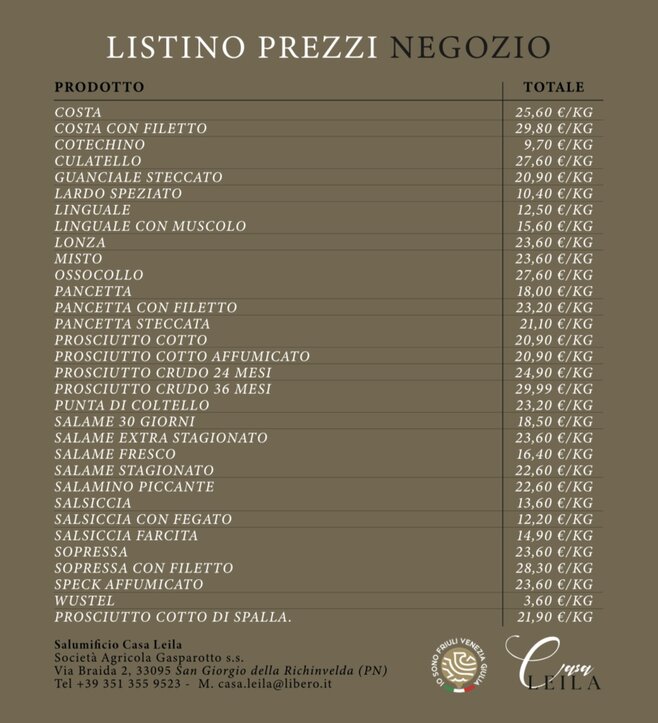 LISTINO PREZZI NEGOZIO

| PRODOTTO | TOTALE |
|---|---|
| COSTA | 25,60 €/KG |
| COSTA CON FILETTO | 29,80 €/KG |
| COTECHINO | 9,70 €/KG |
| CULATELLO | 27,60 €/KG |
| GUANCIALE STECCATO | 20,90 €/KG |
| LARDO SPEZIATO | 10,40 €/KG |
| LINGUALE | 12,50 €/KG |
| LINGUALE CON MUSCOLO | 15,60 €/KG |
| LONZA | 23,60 €/KG |
| MISTO | 23,60 €/KG |
| OSSOCOLLO | 27,60 €/KG |
| PANCETTA | 18,00 €/KG |
| PANCETTA CON FILETTO | 23,20 €/KG |
| PANCETTA STECCATA | 21,10 €/KG |
| PROSCIUTTO COTTO | 20,90 €/KG |
| PROSCIUTTO COTTO AFFUMICATO | 20,90 €/KG |
| PROSCIUTTO CRUDO 24 MESI | 24,90 €/KG |
| PROSCIUTTO CRUDO 36 MESI | 29,99 €/KG |
| PUNTA DI COLTELLO | 23,20 €/KG |
| SALAME 30 GIORNI | 18,50 €/KG |
| SALAME EXTRA STAGIONATO | 23,60 €/KG |
| SALAME FRESCO | 16,40 €/KG |
| SALAME STAGIONATO | 22,60 €/KG |
| SALAMINO PICCANTE | 22,60 €/KG |
| SALSICCIA | 13,60 €/KG |
| SALSICCIA CON FEGATO | 12,20 €/KG |
| SALSICCIA FARCITA | 14,90 €/KG |
| SOPRESSA | 23,60 €/KG |
| SOPRESSA CON FILETTO | 28,30 €/KG |
| SPECK AFFUMICATO | 23,60 €/KG |
| WUSTEL | 3,60 €/KG |
| PROSCIUTTO COTTO DI SPALLA. | 21,90 €/KG |

Salumificio Casa Leila
Società Agricola Gasparotto s.s.
Via Braida 2, 33095 San Giorgio della Richinvelda (PN)
Tel +39 351 355 9523 - M. casa.leila@libero.it

IO SONO FRIULI VENEZIA GIULIA

Casa LEILA